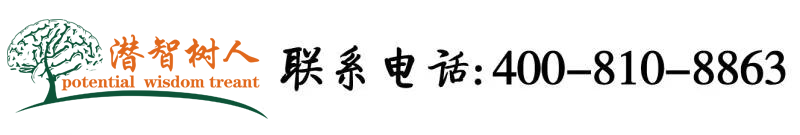 潜智树人
potential wisdom treant

联系电话:400-810-8863